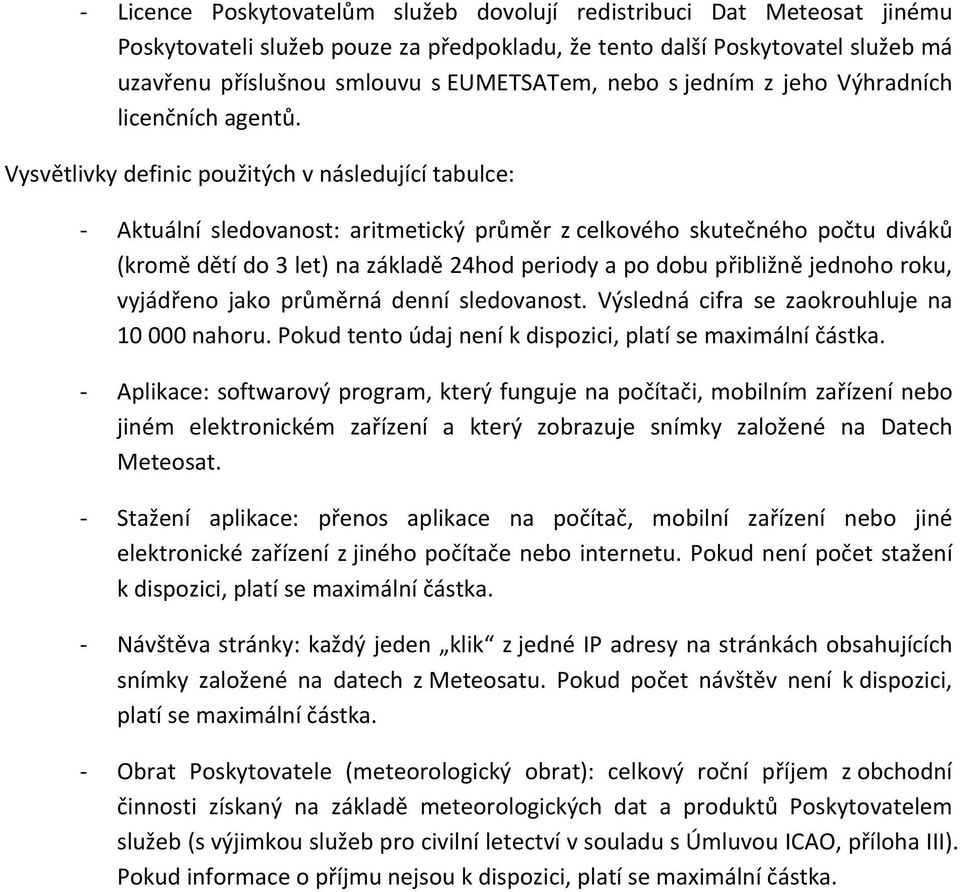 - Licence Poskytovatelům služeb dovolují redistribuci Dat Meteosat jinému Poskytovateli služeb pouze za předpokladu, že tento další Poskytovatel služeb má uzavřenu příslušnou smlouvu s EUMETSATem, nebo s jedním z jeho Výhradních licenčních agentů.

Vysvětlivky definic použitých v následující tabulce:

- Aktuální sledovanost: aritmetický průměr z celkového skutečného počtu diváků (kromě dětí do 3 let) na základě 24hod periody a po dobu přibližně jednoho roku, vyjádřeno jako průměrná denní sledovanost. Výsledná cifra se zaokrouhluje na 10 000 nahoru. Pokud tento údaj není k dispozici, platí se maximální částka.

- Aplikace: softwarový program, který funguje na počítači, mobilním zařízení nebo jiném elektronickém zařízení a který zobrazuje snímky založené na Datech Meteosat.

- Stažení aplikace: přenos aplikace na počítač, mobilní zařízení nebo jiné elektronické zařízení z jiného počítače nebo internetu. Pokud není počet stažení k dispozici, platí se maximální částka.

- Návštěva stránky: každý jeden „klik“ z jedné IP adresy na stránkách obsahujících snímky založené na datech z Meteosatu. Pokud počet návštěv není k dispozici, platí se maximální částka.

- Obrat Poskytovatele (meteorologický obrat): celkový roční příjem z obchodní činnosti získaný na základě meteorologických dat a produktů Poskytovatelem služeb (s výjimkou služeb pro civilní letectví v souladu s Úmluvou ICAO, příloha III). Pokud informace o příjmu nejsou k dispozici, platí se maximální částka.